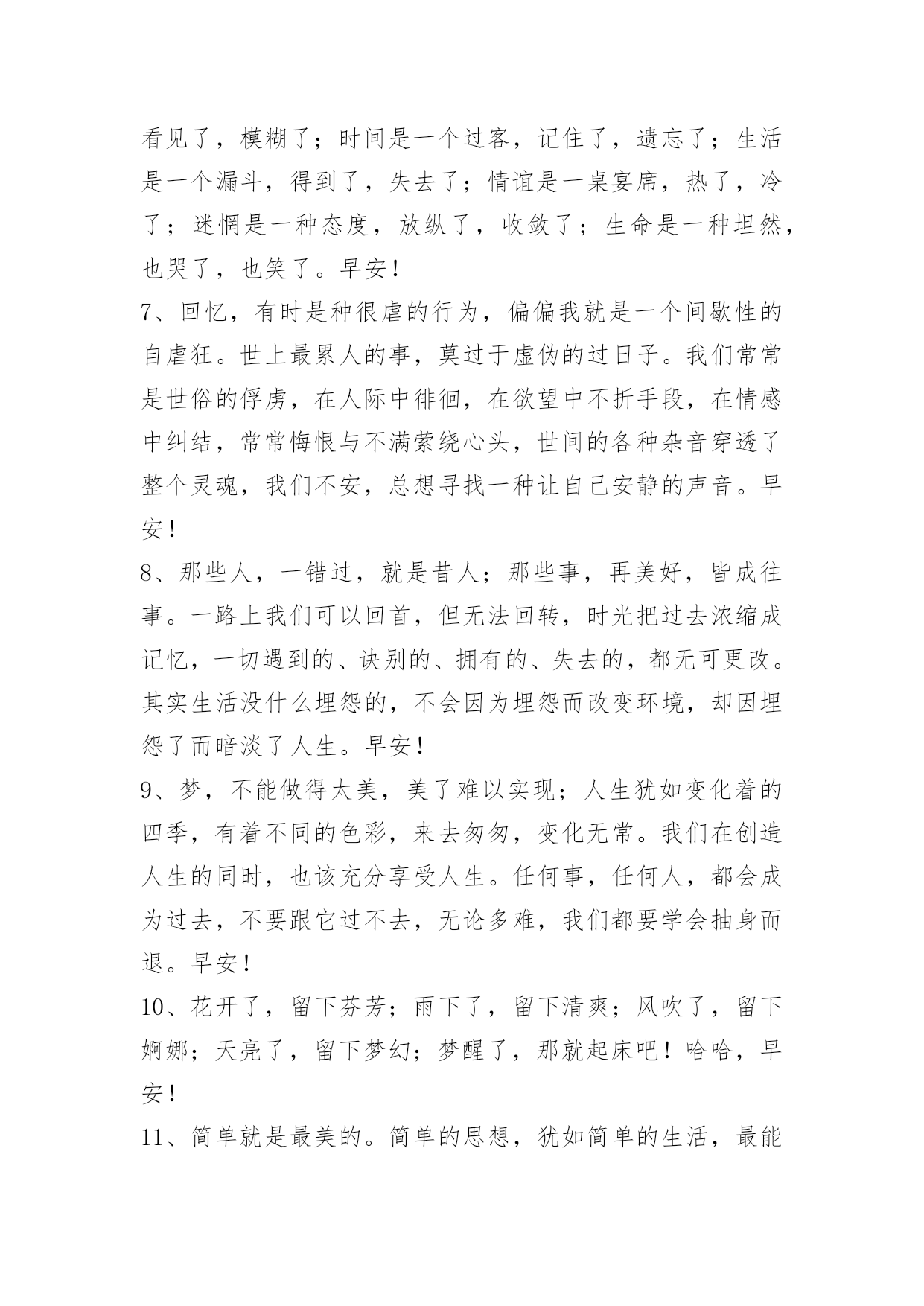 看见了，模糊了；时间是一个过客，记住了，遗忘了；生活是一个漏斗，得到了，失去了；情谊是一桌宴席，热了，冷了；迷惘是一种态度，放纵了，收敛了；生命是一种坦然，也哭了，也笑了。早安！

7、回忆，有时是种很虐的行为，偏偏我就是一个间歇性的自虐狂。世上最累人的事，莫过于虚伪的过日子。我们常常是世俗的俘虏，在人际中徘徊，在欲望中不折手段，在情感中纠结，常常悔恨与不满萦绕心头，世间的各种杂音穿透了整个灵魂，我们不安，总想寻找一种让自己安静的声音。早安！

8、那些人，一错过，就是昔人；那些事，再美好，皆成往事。一路上我们可以回首，但无法回转，时光把过去浓缩成记忆，一切遇到的、诀别的、拥有的、失去的，都无可更改。其实生活没什么埋怨的，不会因为埋怨而改变环境，却因埋怨了而暗淡了人生。早安！

9、梦，不能做得太美，美了难以实现；人生犹如变化着的四季，有着不同的色彩，来去匆匆，变化无常。我们在创造人生的同时，也该充分享受人生。任何事，任何人，都会成为过去，不要跟它过不去，无论多难，我们都要学会抽身而退。早安！

10、花开了，留下芬芳；雨下了，留下清爽；风吹了，留下婀娜；天亮了，留下梦幻；梦醒了，那就起床吧！哈哈，早安！

11、简单就是最美的。简单的思想，犹如简单的生活，最能